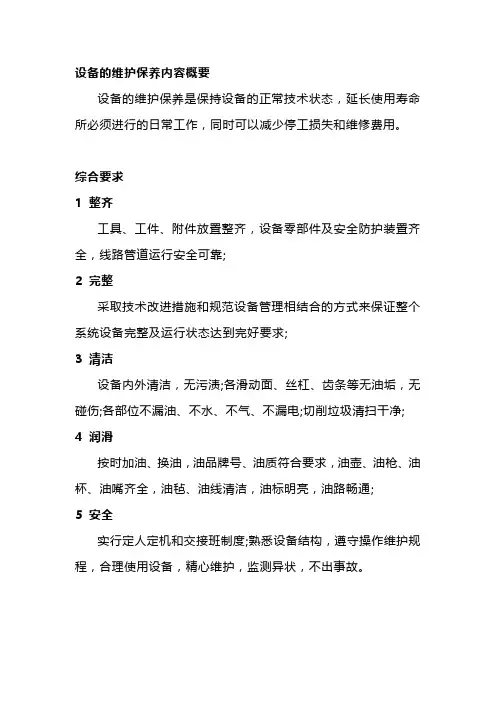 设备的维护保养内容概要

设备的维护保养是保持设备的正常技术状态，延长使用寿命所必须进行的日常工作，同时可以减少停工损失和维修费用。

综合要求

1 整齐

工具、工件、附件放置整齐，设备零部件及安全防护装置齐全，线路管道运行安全可靠;

2 完整

采取技术改进措施和规范设备管理相结合的方式来保证整个系统设备完整及运行状态达到完好要求;

3 清洁

设备内外清洁，无污渍;各滑动面、丝杠、齿条等无油垢，无碰伤;各部位不漏油、不水、不气、不漏电;切削垃圾清扫干净;

4 润滑

按时加油、换油，油品牌号、油质符合要求，油壶、油枪、油杯、油嘴齐全，油毡、油线清洁，油标明亮，油路畅通;

5 安全

实行定人定机和交接班制度;熟悉设备结构，遵守操作维护规程，合理使用设备，精心维护，监测异状，不出事故。